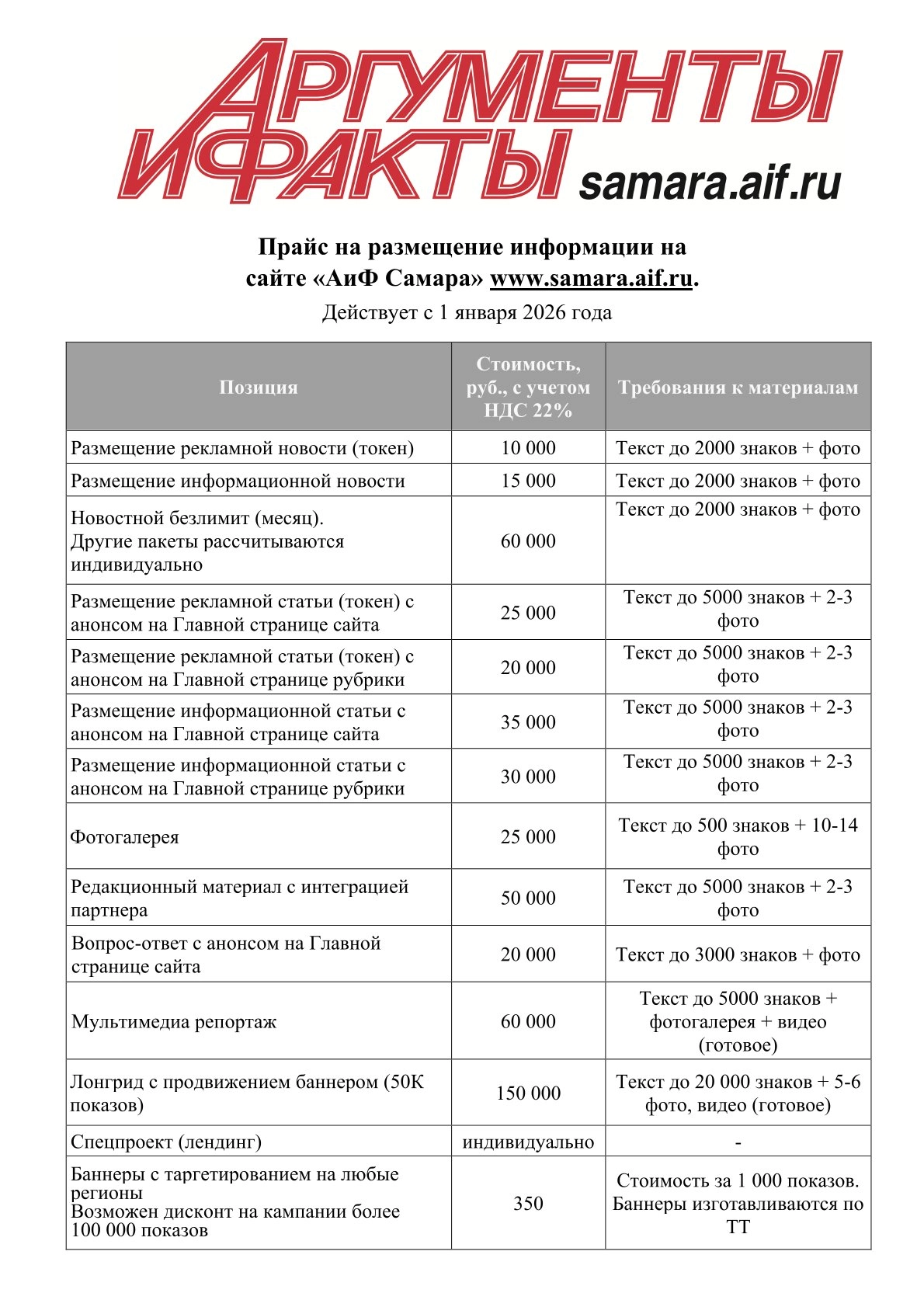 АРГУМЕНТЫ И ФАКТЫ samara.aif.ru

Прайс на размещение информации на сайте «АиФ Самара» www.samara.aif.ru.
Действует с 1 января 2026 года

| Позиция | Стоимость, руб., с учетом НДС 22% | Требования к материалам |
|---|---|---|
| Размещение рекламной новости (токен) | 10 000 | Текст до 2000 знаков + фото |
| Размещение информационной новости | 15 000 | Текст до 2000 знаков + фото |
| Новостной безлимит (месяц). Другие пакеты рассчитываются индивидуально | 60 000 | Текст до 2000 знаков + фото |
| Размещение рекламной статьи (токен) с анонсом на Главной странице сайта | 25 000 | Текст до 5000 знаков + 2-3 фото |
| Размещение рекламной статьи (токен) с анонсом на Главной странице рубрики | 20 000 | Текст до 5000 знаков + 2-3 фото |
| Размещение информационной статьи с анонсом на Главной странице сайта | 35 000 | Текст до 5000 знаков + 2-3 фото |
| Размещение информационной статьи с анонсом на Главной странице рубрики | 30 000 | Текст до 5000 знаков + 2-3 фото |
| Фотогалерея | 25 000 | Текст до 500 знаков + 10-14 фото |
| Редакционный материал с интеграцией партнера | 50 000 | Текст до 5000 знаков + 2-3 фото |
| Вопрос-ответ с анонсом на Главной странице сайта | 20 000 | Текст до 3000 знаков + фото |
| Мультимедиа репортаж | 60 000 | Текст до 5000 знаков + фотогалерея + видео (готовое) |
| Лонгрид с продвижением баннером (50К показов) | 150 000 | Текст до 20 000 знаков + 5-6 фото, видео (готовое) |
| Спецпроект (лендинг) | индивидуально | - |
| Баннеры с таргетированием на любые регионы Возможен дисконт на кампании более 100 000 показов | 350 | Стоимость за 1 000 показов. Баннеры изготавливаются по ТТ |